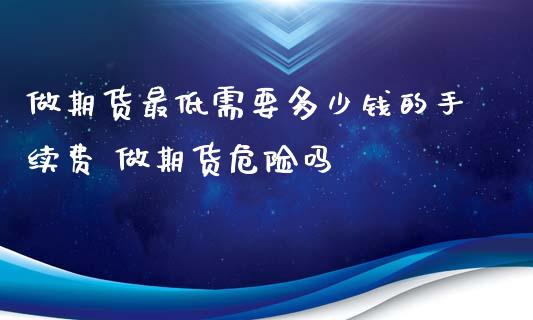 做期货最低需要多少钱的手续费 做期货危险吗